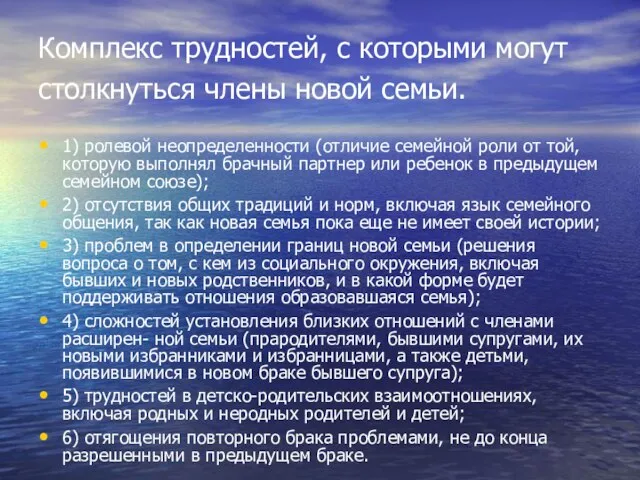 Комплекс трудностей, с которыми могут столкнуться члены новой семьи.

• 1) ролевой неопределенности (отличие семейной роли от той, которую выполнял брачный партнер или ребенок в предыдущем семейном союзе);
• 2) отсутствия общих традиций и норм, включая язык семейного общения, так как новая семья пока еще не имеет своей истории;
• 3) проблем в определении границ новой семьи (решения вопроса о том, с кем из социального окружения, включая бывших и новых родственников, и в какой форме будет поддерживать отношения образовавшаяся семья);
• 4) сложностей установления близких отношений с членами расширен- ной семьи (прародителями, бывшими супругами, их новыми избранниками и избранницами, а также детьми, появившимися в новом браке бывшего супруга);
• 5) трудностей в детско-родительских взаимоотношениях, включая родных и неродных родителей и детей;
• 6) отягощения повторного брака проблемами, не до конца разрешенными в предыдущем браке.